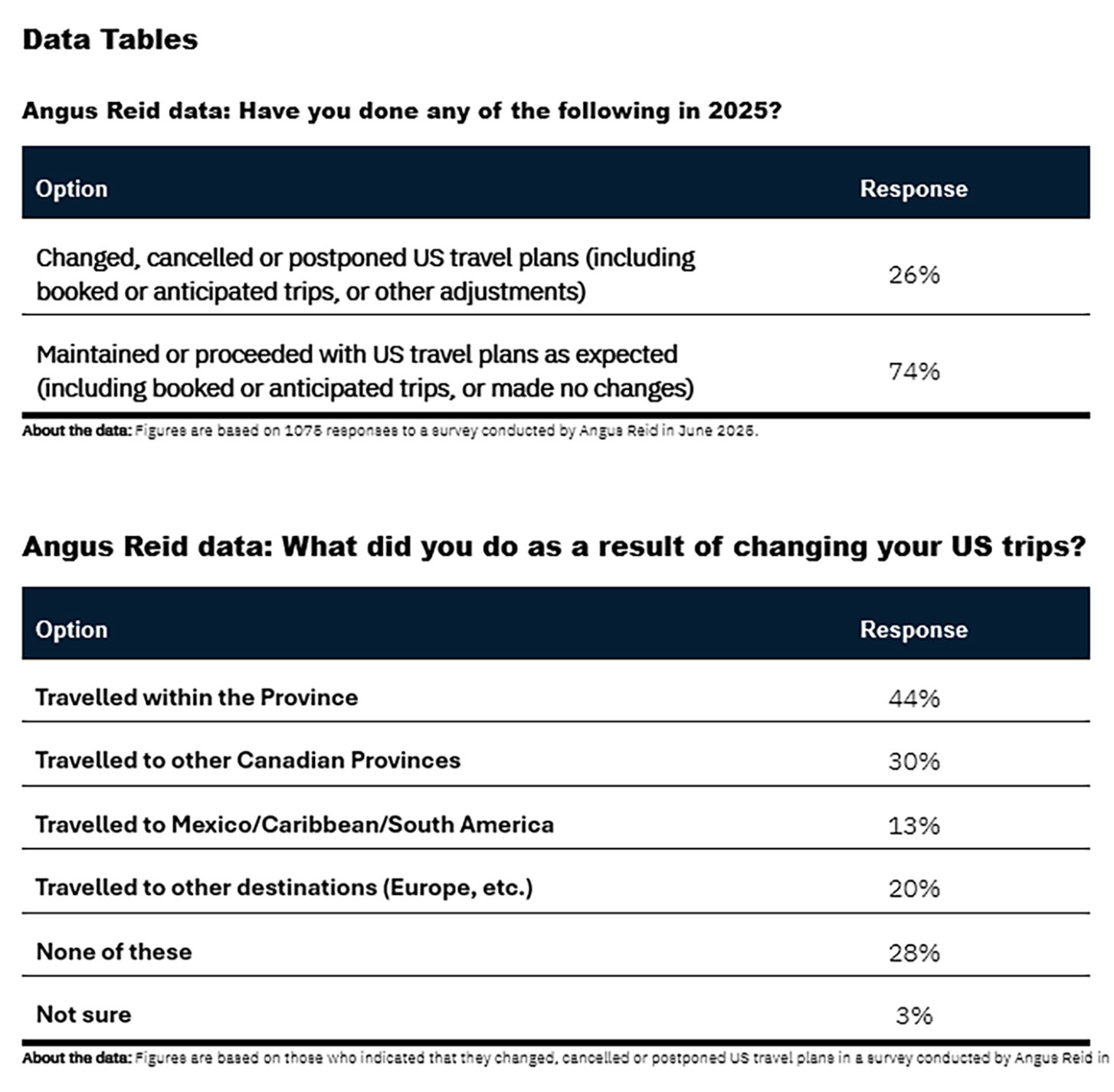 Data Tables

Angus Reid data: Have you done any of the following in 2025?

| Option | Response |
|---|---|
| Changed, cancelled or postponed US travel plans (including booked or anticipated trips, or other adjustments) | 26% |
| Maintained or proceeded with US travel plans as expected (including booked or anticipated trips, or made no changes) | 74% |

About the data: Figures are based on 1075 responses to a survey conducted by Angus Reid in June 2025.

Angus Reid data: What did you do as a result of changing your US trips?

| Option | Response |
|---|---|
| Travelled within the Province | 44% |
| Travelled to other Canadian Provinces | 30% |
| Travelled to Mexico/Caribbean/South America | 13% |
| Travelled to other destinations (Europe, etc.) | 20% |
| None of these | 28% |
| Not sure | 3% |

About the data: Figures are based on those who indicated that they changed, cancelled or postponed US travel plans in a survey conducted by Angus Reid in